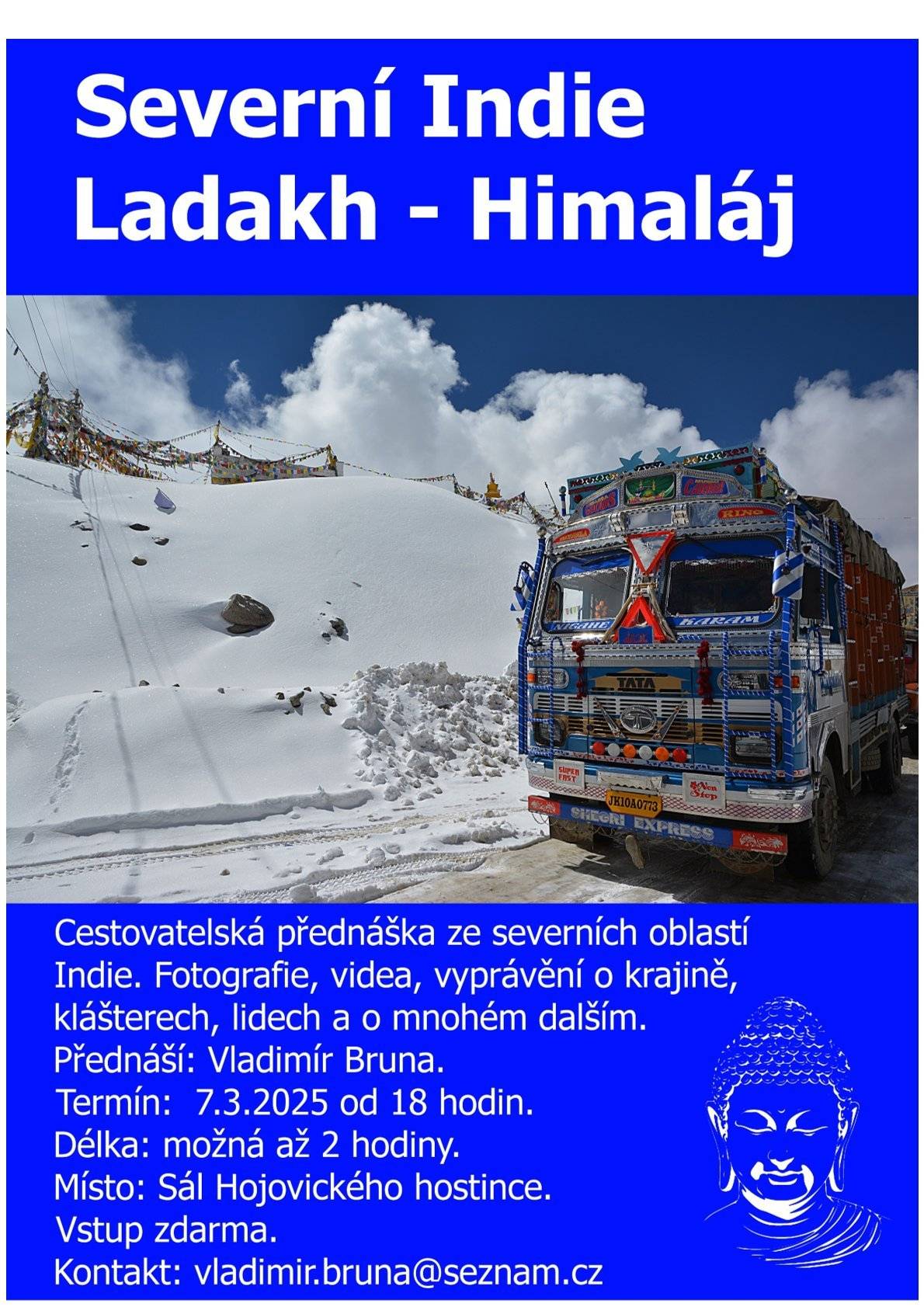 Severní Indie
Ladakh - Himaláj

NIGAHE KARAM
TATA
SUPER FAST
Non Stop
JK10A0773
SHEGRI EXPRESS

Cestovatelská přednáška ze severních oblastí Indie. Fotografie, videa, vyprávění o krajině, klášterech, lidech a o mnohém dalším.
Přednáší: Vladimír Bruna.
Termín: 7.3.2025 od 18 hodin.
Délka: možná až 2 hodiny.
Místo: Sál Hojovického hostince.
Vstup zdarma.
Kontakt: vladimir.bruna@seznam.cz